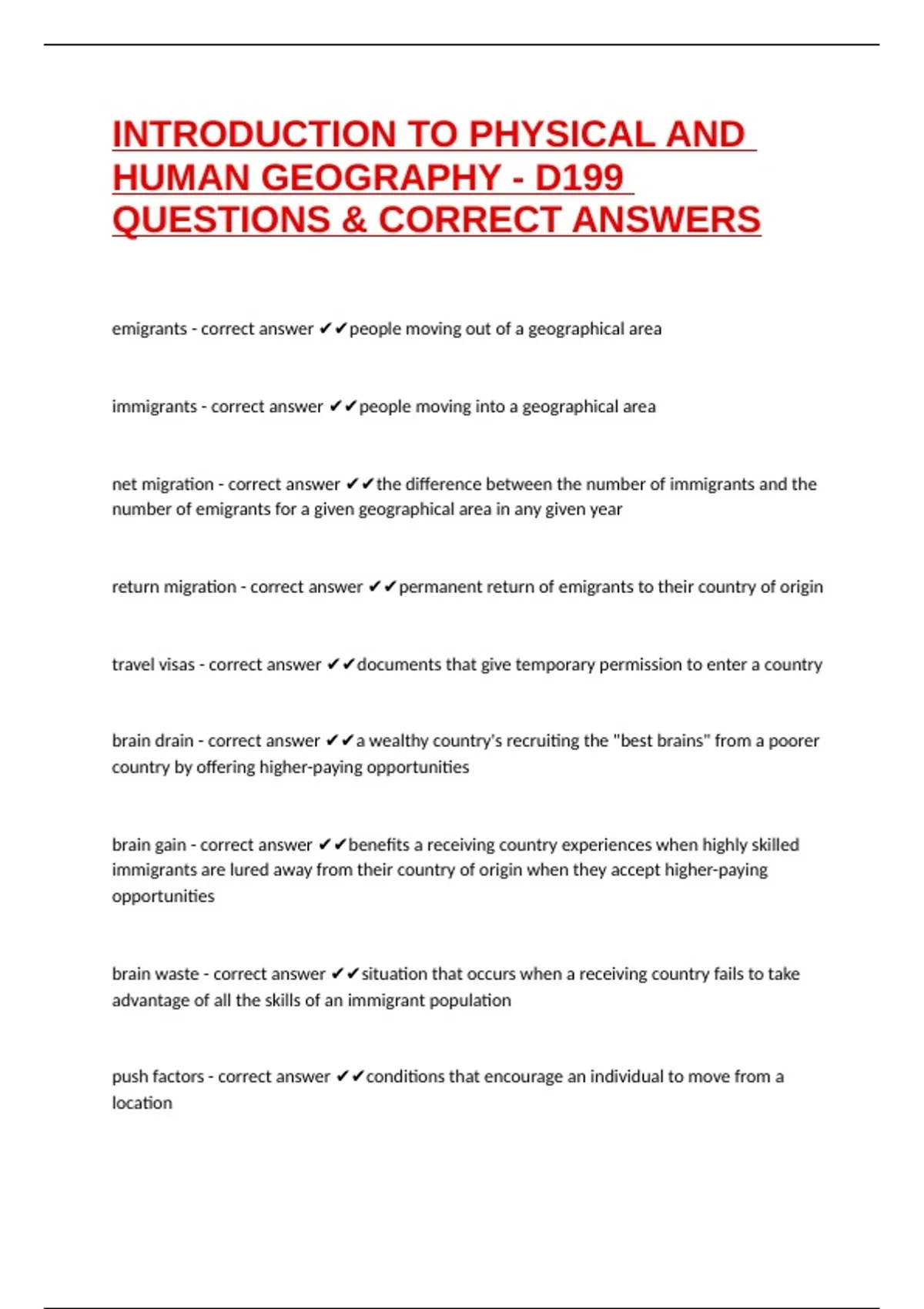 INTRODUCTION TO PHYSICAL AND HUMAN GEOGRAPHY - D199 QUESTIONS & CORRECT ANSWERS

emigrants - correct answer ✔✔people moving out of a geographical area

immigrants - correct answer ✔✔people moving into a geographical area

net migration - correct answer ✔✔the difference between the number of immigrants and the number of emigrants for a given geographical area in any given year

return migration - correct answer ✔✔permanent return of emigrants to their country of origin

travel visas - correct answer ✔✔documents that give temporary permission to enter a country

brain drain - correct answer ✔✔a wealthy country's recruiting the "best brains" from a poorer country by offering higher-paying opportunities

brain gain - correct answer ✔✔benefits a receiving country experiences when highly skilled immigrants are lured away from their country of origin when they accept higher-paying opportunities

brain waste - correct answer ✔✔situation that occurs when a receiving country fails to take advantage of all the skills of an immigrant population

push factors - correct answer ✔✔conditions that encourage an individual to move from a location